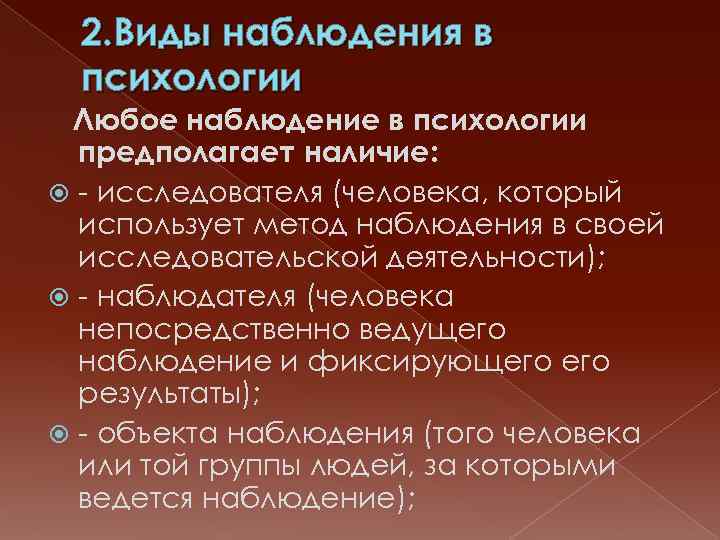 2.Виды наблюдения в психологии

Любое наблюдение в психологии предполагает наличие:

- исследователя (человека, который использует метод наблюдения в своей исследовательской деятельности);

- наблюдателя (человека непосредственно ведущего наблюдение и фиксирующего его результаты);

- объекта наблюдения (того человека или той группы людей, за которыми ведется наблюдение);